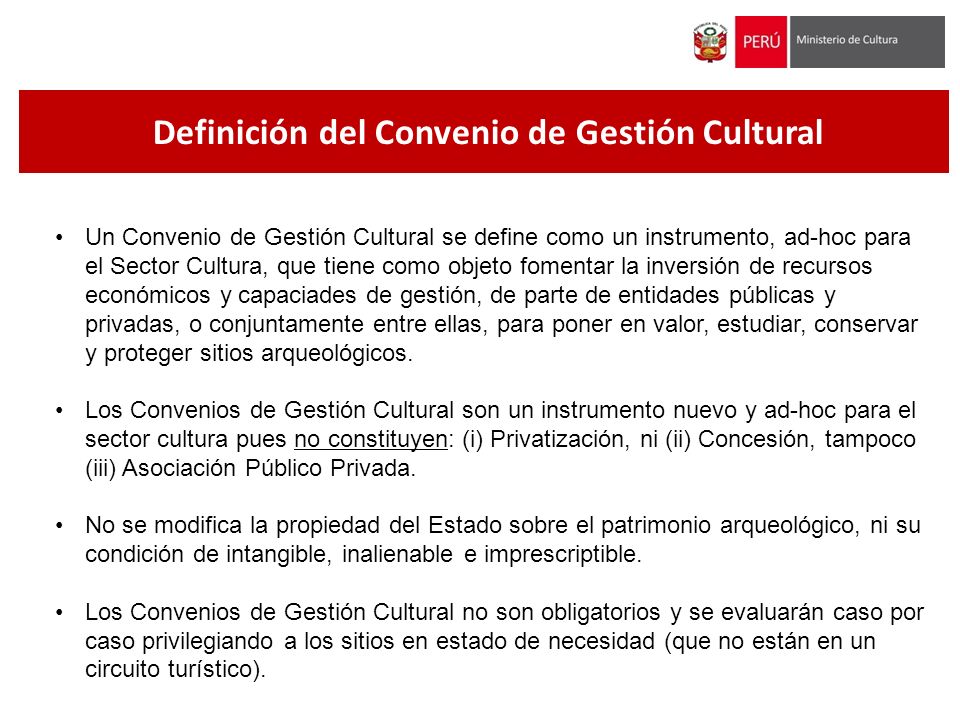 PERÚ Ministerio de Cultura

Definición del Convenio de Gestión Cultural

• Un Convenio de Gestión Cultural se define como un instrumento, ad-hoc para el Sector Cultura, que tiene como objeto fomentar la inversión de recursos económicos y capaciades de gestión, de parte de entidades públicas y privadas, o conjuntamente entre ellas, para poner en valor, estudiar, conservar y proteger sitios arqueológicos.

• Los Convenios de Gestión Cultural son un instrumento nuevo y ad-hoc para el sector cultura pues no constituyen: (i) Privatización, ni (ii) Concesión, tampoco (iii) Asociación Público Privada.

• No se modifica la propiedad del Estado sobre el patrimonio arqueológico, ni su condición de intangible, inalienable e imprescriptible.

• Los Convenios de Gestión Cultural no son obligatorios y se evaluarán caso por caso privilegiando a los sitios en estado de necesidad (que no están en un circuito turístico).